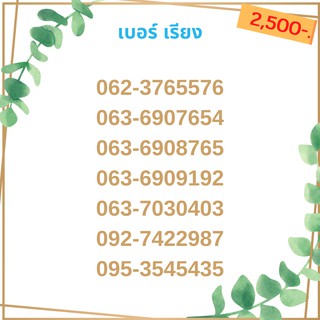 2,500-.

เบอร์ เรียง

062-3765576
063-6907654
063-6908765
063-6909192
063-7030403
092-7422987
095-3545435